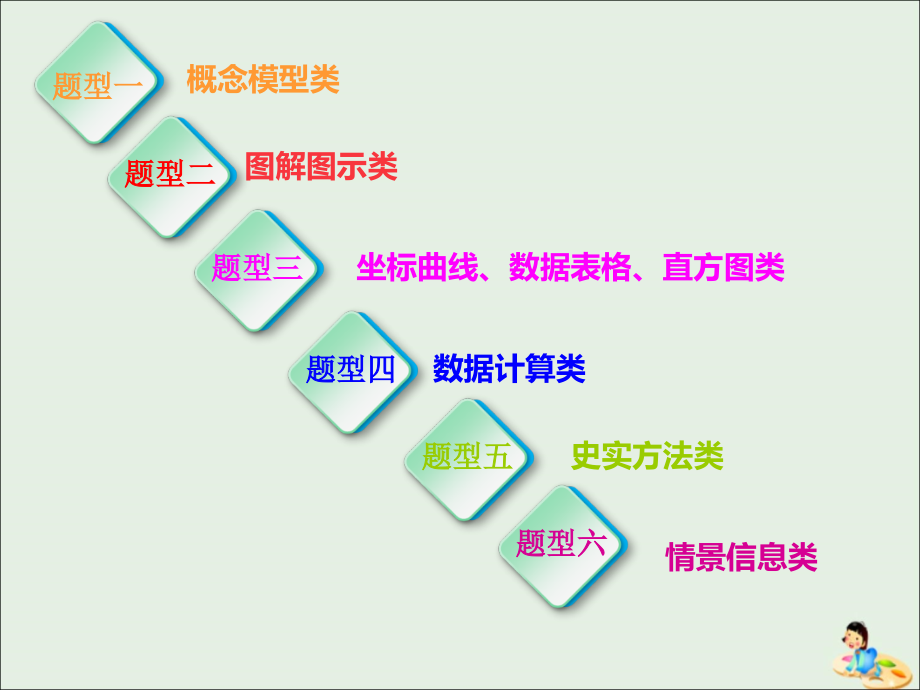 题型一 概念模型类

题型二 图解图示类

题型三 坐标曲线、数据表格、直方图类

题型四 数据计算类

题型五 史实方法类

题型六 情景信息类